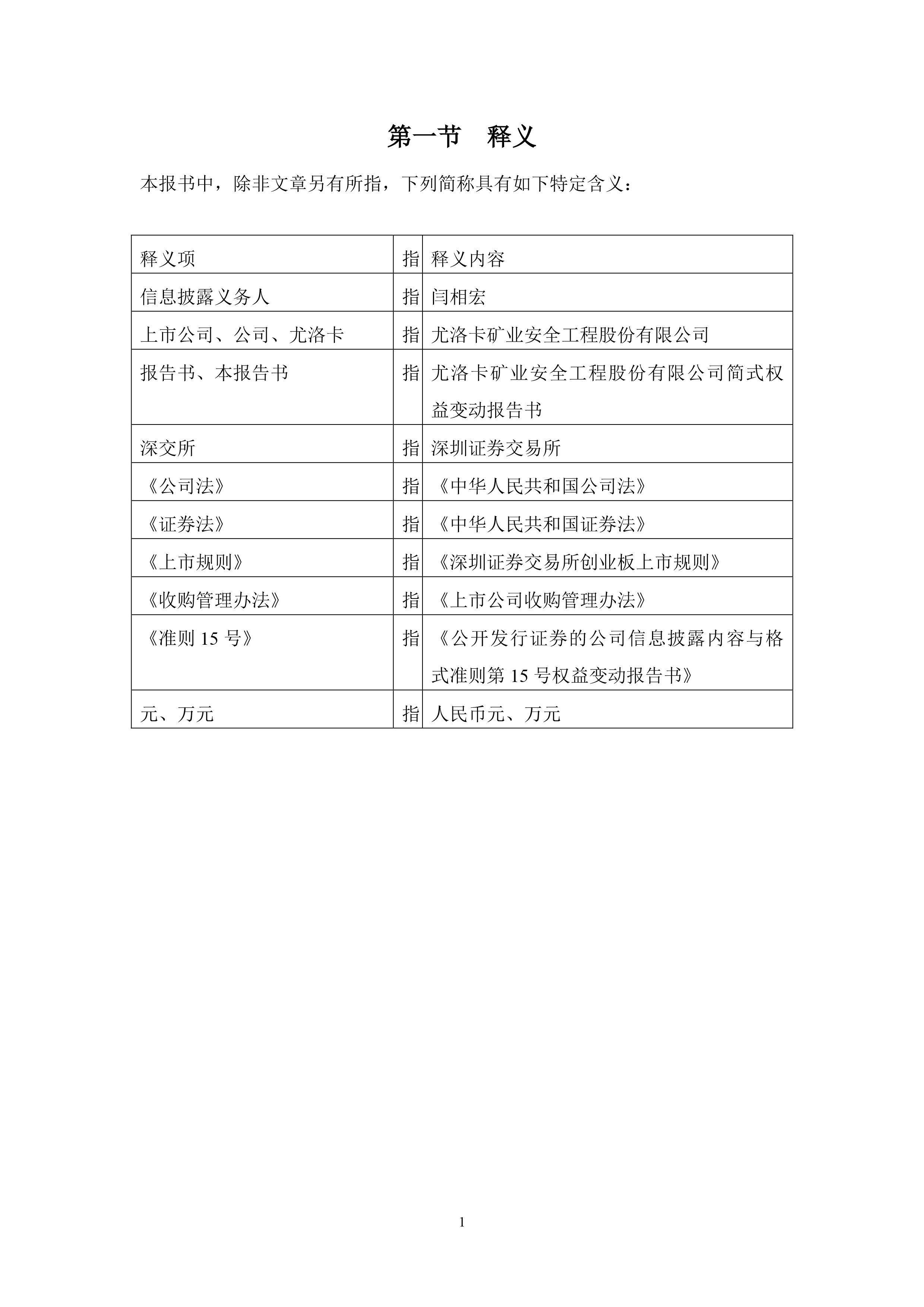 第一节　释义

本报书中，除非文章另有所指，下列简称具有如下特定含义：

| 释义项 | 指 | 释义内容 |
|---|---|---|
| 信息披露义务人 | 指 | 闫相宏 |
| 上市公司、公司、尤洛卡 | 指 | 尤洛卡矿业安全工程股份有限公司 |
| 报告书、本报告书 | 指 | 尤洛卡矿业安全工程股份有限公司简式权益变动报告书 |
| 深交所 | 指 | 深圳证券交易所 |
| 《公司法》 | 指 | 《中华人民共和国公司法》 |
| 《证券法》 | 指 | 《中华人民共和国证券法》 |
| 《上市规则》 | 指 | 《深圳证券交易所创业板上市规则》 |
| 《收购管理办法》 | 指 | 《上市公司收购管理办法》 |
| 《准则 15 号》 | 指 | 《公开发行证券的公司信息披露内容与格式准则第 15 号权益变动报告书》 |
| 元、万元 | 指 | 人民币元、万元 |

1